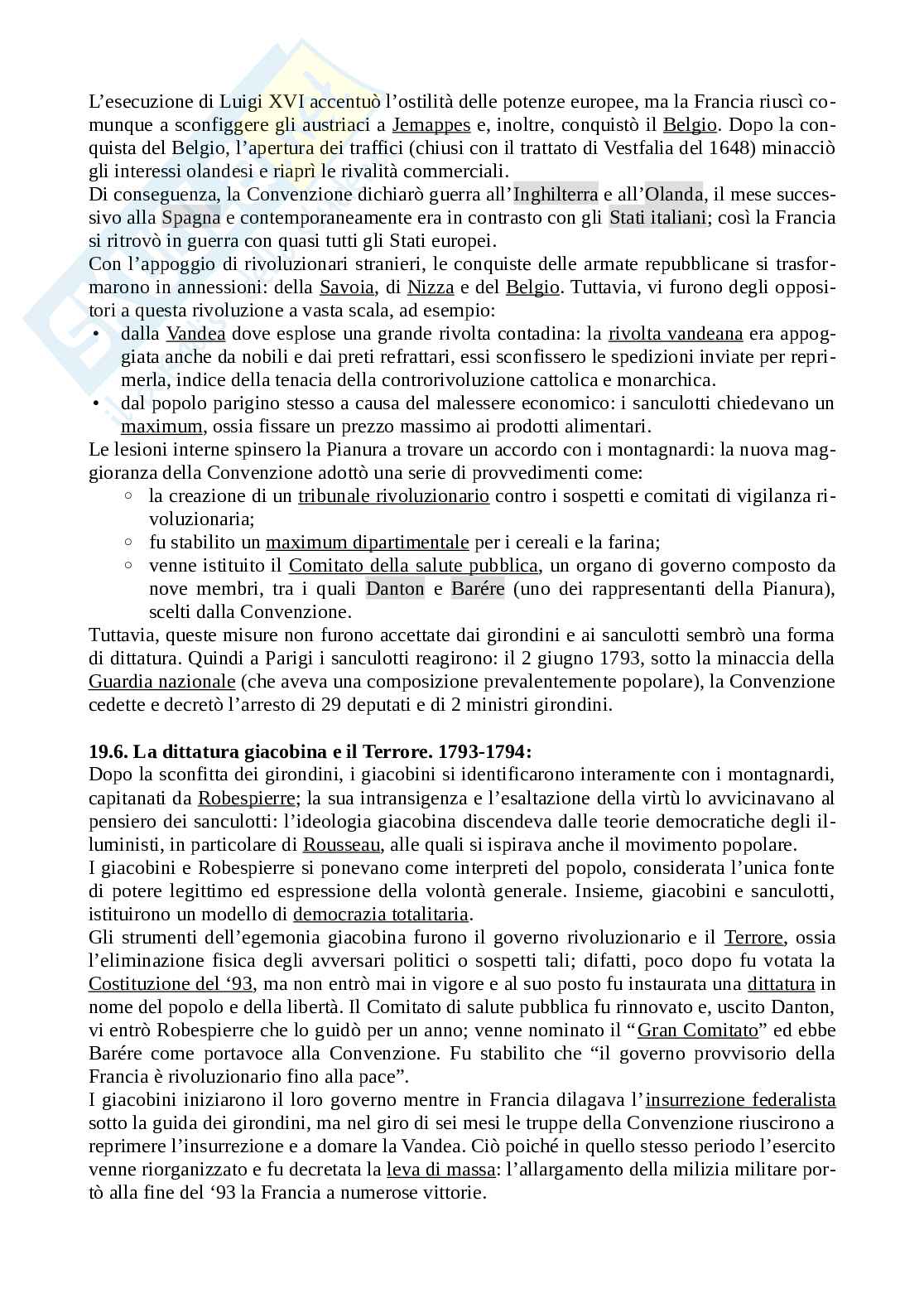 L'esecuzione di Luigi XVI accentuò l'ostilità delle potenze europee, ma la Francia riuscì comunque a sconfiggere gli austriaci a Jemappes e, inoltre, conquistò il Belgio. Dopo la conquista del Belgio, l'apertura dei traffici (chiusi con il trattato di Vestfalia del 1648) minacciò gli interessi olandesi e riaprì le rivalità commerciali.
Di conseguenza, la Convenzione dichiarò guerra all'Inghilterra e all'Olanda, il mese successivo alla Spagna e contemporaneamente era in contrasto con gli Stati italiani; così la Francia si ritrovò in guerra con quasi tutti gli Stati europei.
Con l'appoggio di rivoluzionari stranieri, le conquiste delle armate repubblicane si trasformarono in annessioni: della Savoia, di Nizza e del Belgio. Tuttavia, vi furono degli oppositori a questa rivoluzione a vasta scala, ad esempio:
• dalla Vandea dove esplose una grande rivolta contadina: la rivolta vandeana era appoggiata anche da nobili e dai preti refrattari, essi sconfissero le spedizioni inviate per reprimerla, indice della tenacia della controrivoluzione cattolica e monarchica.
• dal popolo parigino stesso a causa del malessere economico: i sanculotti chiedevano un maximum, ossia fissare un prezzo massimo ai prodotti alimentari.
Le lesioni interne spinsero la Pianura a trovare un accordo con i montagnardi: la nuova maggioranza della Convenzione adottò una serie di provvedimenti come:
◦ la creazione di un tribunale rivoluzionario contro i sospetti e comitati di vigilanza rivoluzionaria;
◦ fu stabilito un maximum dipartimentale per i cereali e la farina;
◦ venne istituito il Comitato della salute pubblica, un organo di governo composto da nove membri, tra i quali Danton e Barére (uno dei rappresentanti della Pianura), scelti dalla Convenzione.
Tuttavia, queste misure non furono accettate dai girondini e ai sanculotti sembrò una forma di dittatura. Quindi a Parigi i sanculotti reagirono: il 2 giugno 1793, sotto la minaccia della Guardia nazionale (che aveva una composizione prevalentemente popolare), la Convenzione cedette e decretò l'arresto di 29 deputati e di 2 ministri girondini.

19.6. La dittatura giacobina e il Terrore. 1793-1794:
Dopo la sconfitta dei girondini, i giacobini si identificarono interamente con i montagnardi, capitanati da Robespierre; la sua intransigenza e l'esaltazione della virtù lo avvicinavano al pensiero dei sanculotti: l'ideologia giacobina discendeva dalle teorie democratiche degli illuministi, in particolare di Rousseau, alle quali si ispirava anche il movimento popolare.
I giacobini e Robespierre si ponevano come interpreti del popolo, considerata l'unica fonte di potere legittimo ed espressione della volontà generale. Insieme, giacobini e sanculotti, istituirono un modello di democrazia totalitaria.
Gli strumenti dell'egemonia giacobina furono il governo rivoluzionario e il Terrore, ossia l'eliminazione fisica degli avversari politici o sospetti tali; difatti, poco dopo fu votata la Costituzione del '93, ma non entrò mai in vigore e al suo posto fu instaurata una dittatura in nome del popolo e della libertà. Il Comitato di salute pubblica fu rinnovato e, uscito Danton, vi entrò Robespierre che lo guidò per un anno; venne nominato il "Gran Comitato" ed ebbe Barére come portavoce alla Convenzione. Fu stabilito che "il governo provvisorio della Francia è rivoluzionario fino alla pace".
I giacobini iniziarono il loro governo mentre in Francia dilagava l'insurrezione federalista sotto la guida dei girondini, ma nel giro di sei mesi le truppe della Convenzione riuscirono a reprimere l'insurrezione e a domare la Vandea. Ciò poiché in quello stesso periodo l'esercito venne riorganizzato e fu decretata la leva di massa: l'allargamento della milizia militare portò alla fine del '93 la Francia a numerose vittorie.